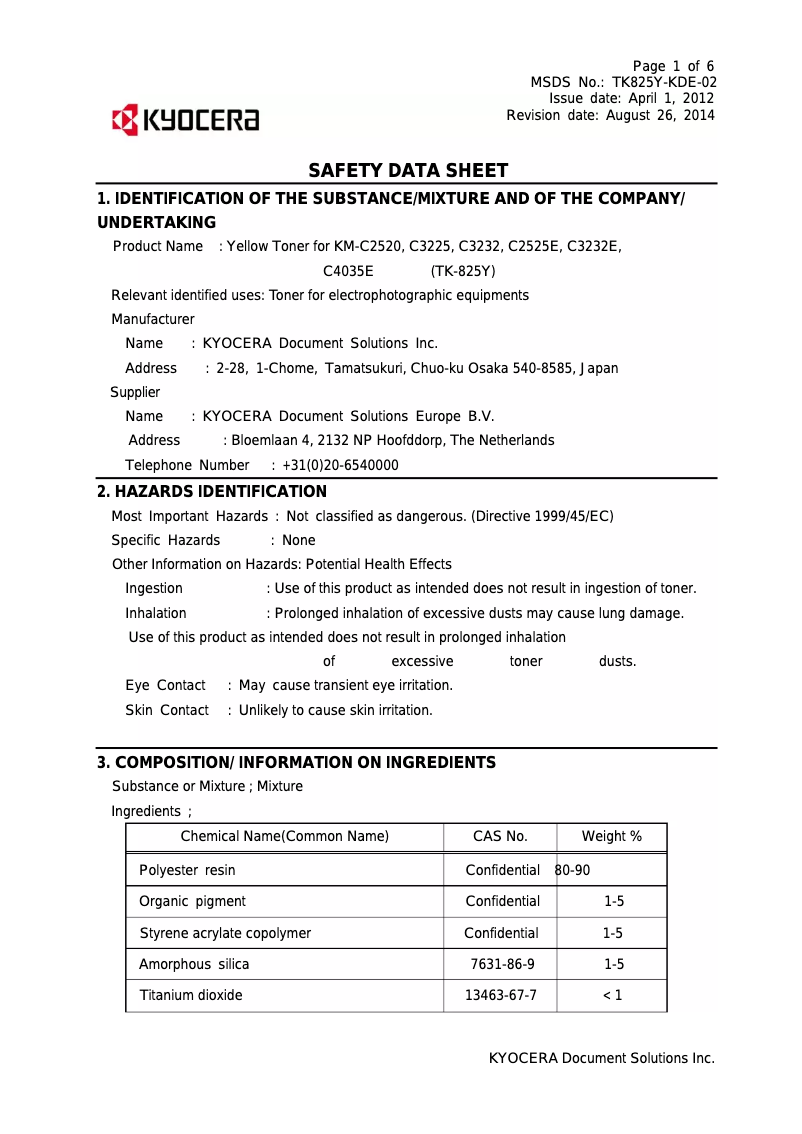 Page 1 of 6
MSDS No.: TK825Y-KDE-02
Issue date: April 1, 2012
Revision date: August 26, 2014

KYOCERA

SAFETY DATA SHEET

1. IDENTIFICATION OF THE SUBSTANCE/MIXTURE AND OF THE COMPANY/ UNDERTAKING

Product Name : Yellow Toner for KM-C2520, C3225, C3232, C2525E, C3232E, C4035E (TK-825Y)

Relevant identified uses: Toner for electrophotographic equipments

Manufacturer

Name : KYOCERA Document Solutions Inc.

Address : 2-28, 1-Chome, Tamatsukuri, Chuo-ku Osaka 540-8585, Japan

Supplier

Name : KYOCERA Document Solutions Europe B.V.

Address : Bloemlaan 4, 2132 NP Hoofddorp, The Netherlands

Telephone Number : +31(0)20-6540000

2. HAZARDS IDENTIFICATION

Most Important Hazards : Not classified as dangerous. (Directive 1999/45/EC)

Specific Hazards : None

Other Information on Hazards: Potential Health Effects

Ingestion : Use of this product as intended does not result in ingestion of toner.

Inhalation : Prolonged inhalation of excessive dusts may cause lung damage. Use of this product as intended does not result in prolonged inhalation of excessive toner dusts.

Eye Contact : May cause transient eye irritation.

Skin Contact : Unlikely to cause skin irritation.

3. COMPOSITION/ INFORMATION ON INGREDIENTS

Substance or Mixture ; Mixture

Ingredients ;

| Chemical Name(Common Name) | CAS No. | Weight % |
|---|---|---|
| Polyester resin | Confidential | 80-90 |
| Organic pigment | Confidential | 1-5 |
| Styrene acrylate copolymer | Confidential | 1-5 |
| Amorphous silica | 7631-86-9 | 1-5 |
| Titanium dioxide | 13463-67-7 | < 1 |

KYOCERA Document Solutions Inc.